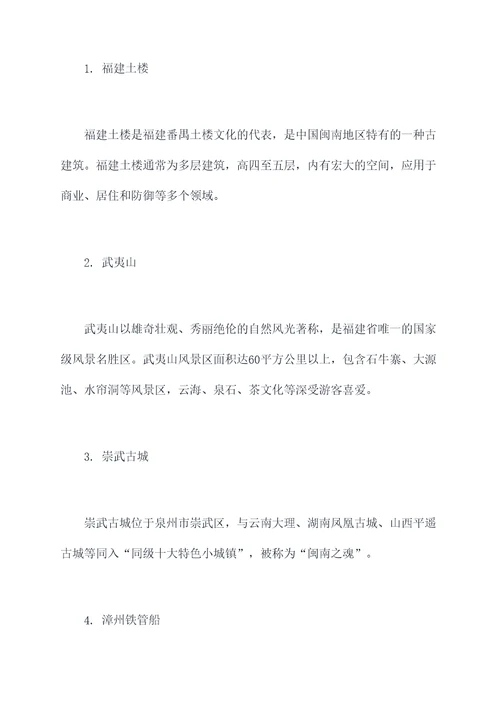 1. 福建土楼

福建土楼是福建番禺土楼文化的代表，是中国闽南地区特有的一种古建筑。福建土楼通常为多层建筑，高四至五层，内有宏大的空间，应用于商业、居住和防御等多个领域。

2. 武夷山

武夷山以雄奇壮观、秀丽绝伦的自然风光著称，是福建省唯一的国家级风景名胜区。武夷山风景区面积达60平方公里以上，包含石牛寨、大源池、水帘洞等风景区，云海、泉石、茶文化等深受游客喜爱。

3. 崇武古城

崇武古城位于泉州市崇武区，与云南大理、湖南凤凰古城、山西平遥古城等同入“同级十大特色小城镇”，被称为“闽南之魂”。

4. 漳州铁管船